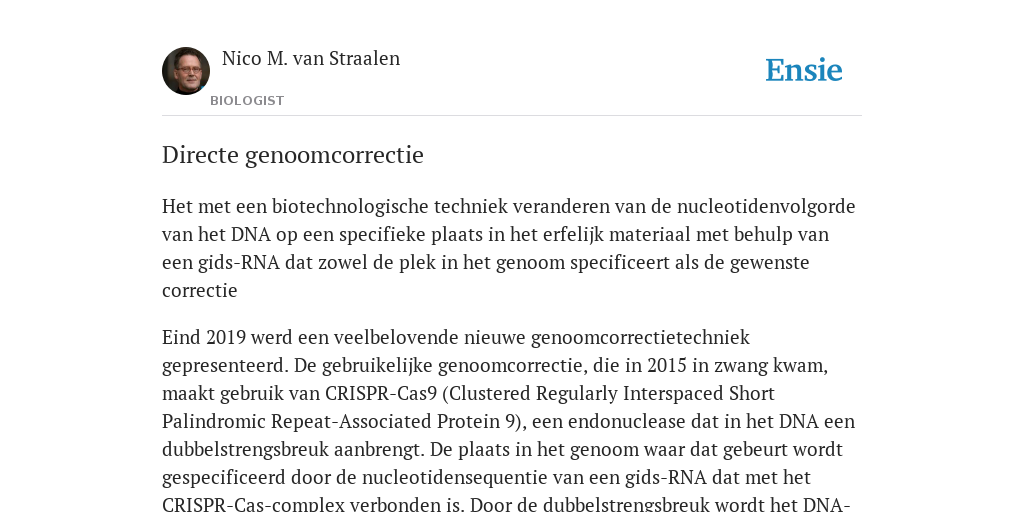 Nico M. van Straalen

BIOLOGIST

Ensie

Directe genoomcorrectie

Het met een biotechnologische techniek veranderen van de nucleotidenvolgorde van het DNA op een specifieke plaats in het erfelijk materiaal met behulp van een gids-RNA dat zowel de plek in het genoom specificeert als de gewenste correctie

Eind 2019 werd een veelbelovende nieuwe genoomcorrectietechniek gepresenteerd. De gebruikelijke genoomcorrectie, die in 2015 in zwang kwam, maakt gebruik van CRISPR-Cas9 (Clustered Regularly Interspaced Short Palindromic Repeat-Associated Protein 9), een endonuclease dat in het DNA een dubbelstrengsbreuk aanbrengt. De plaats in het genoom waar dat gebeurt wordt gespecificeerd door de nucleotidensequentie van een gids-RNA dat met het CRISPR-Cas-complex verbonden is. Door de dubbelstrengsbreuk wordt het DNA-